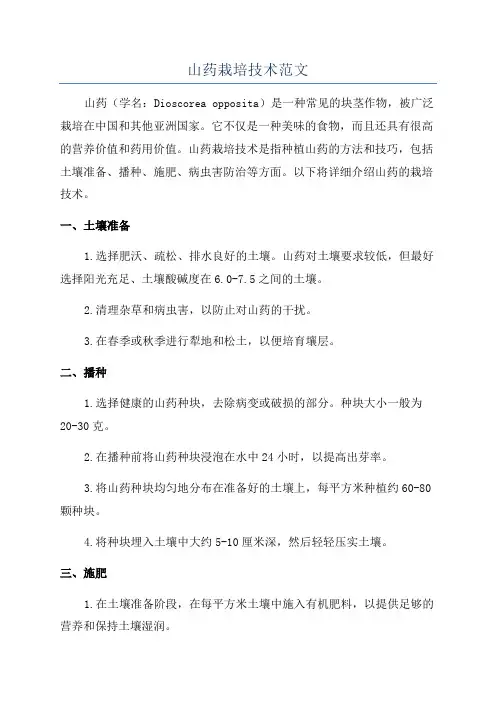 山药栽培技术范文

山药（学名：Dioscorea opposita）是一种常见的块茎作物，被广泛栽培在中国和其他亚洲国家。它不仅是一种美味的食物，而且还具有很高的营养价值和药用价值。山药栽培技术是指种植山药的方法和技巧，包括土壤准备、播种、施肥、病虫害防治等方面。以下将详细介绍山药的栽培技术。

一、土壤准备

1.选择肥沃、疏松、排水良好的土壤。山药对土壤要求较低，但最好选择阳光充足、土壤酸碱度在6.0-7.5之间的土壤。

2.清理杂草和病虫害，以防止对山药的干扰。

3.在春季或秋季进行犁地和松土，以便培育壤层。

二、播种

1.选择健康的山药种块，去除病变或破损的部分。种块大小一般为20-30克。

2.在播种前将山药种块浸泡在水中24小时，以提高出芽率。

3.将山药种块均匀地分布在准备好的土壤上，每平方米种植约60-80颗种块。

4.将种块埋入土壤中大约5-10厘米深，然后轻轻压实土壤。

三、施肥

1.在土壤准备阶段，在每平方米土壤中施入有机肥料，以提供足够的营养和保持土壤湿润。